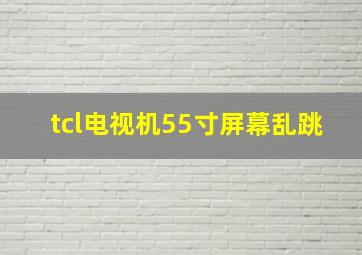 tcl电视机55寸屏幕乱跳